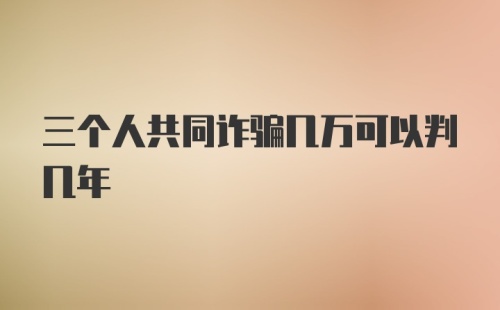 三个人共同诈骗几万可以判几年